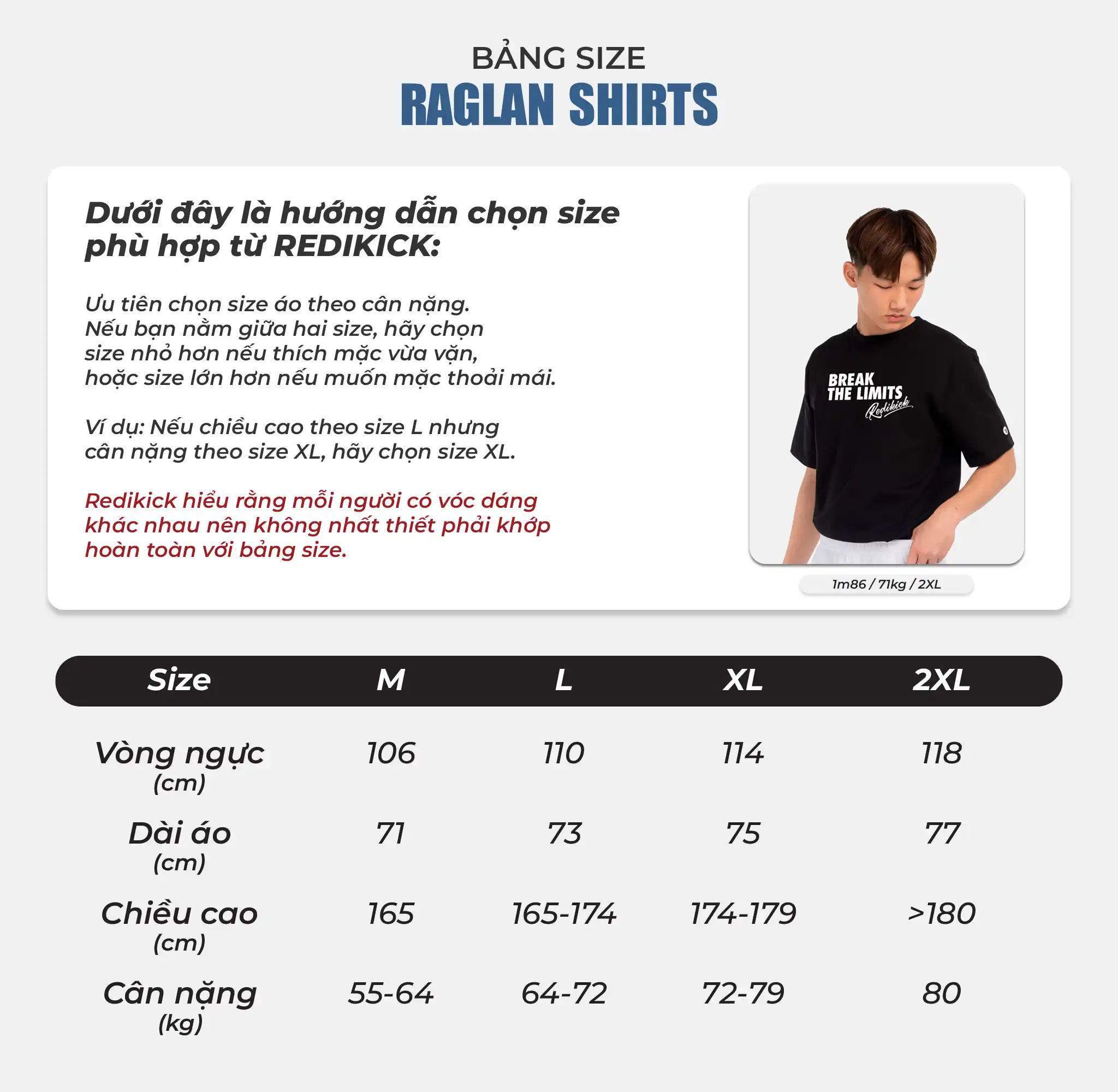 BẢNG SIZE
RAGLAN SHIRTS

Dưới đây là hướng dẫn chọn size phù hợp từ REDIKICK:

Ưu tiên chọn size áo theo cân nặng. Nếu bạn nằm giữa hai size, hãy chọn size nhỏ hơn nếu thích mặc vừa vặn, hoặc size lớn hơn nếu muốn mặc thoải mái.

Ví dụ: Nếu chiều cao theo size L nhưng cân nặng theo size XL, hãy chọn size XL.

Redikick hiểu rằng mỗi người có vóc dáng khác nhau nên không nhất thiết phải khớp hoàn toàn với bảng size.

BREAK THE LIMITS Redikick

1m86 / 71kg / 2XL

| Size | M | L | XL | 2XL |
|---|---|---|---|---|
| Vòng ngực (cm) | 106 | 110 | 114 | 118 |
| Dài áo (cm) | 71 | 73 | 75 | 77 |
| Chiều cao (cm) | 165 | 165-174 | 174-179 | >180 |
| Cân nặng (kg) | 55-64 | 64-72 | 72-79 | 80 |